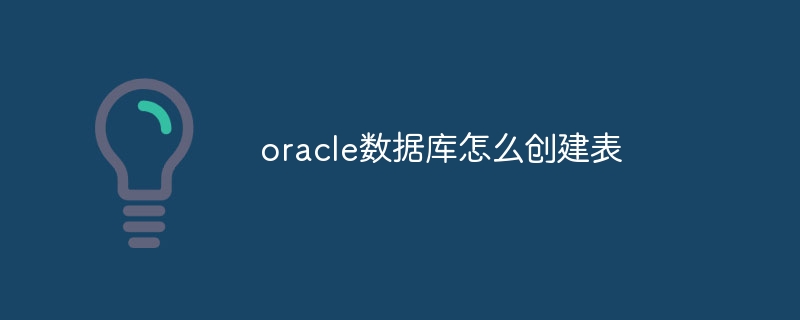 oracle数据库怎么创建表